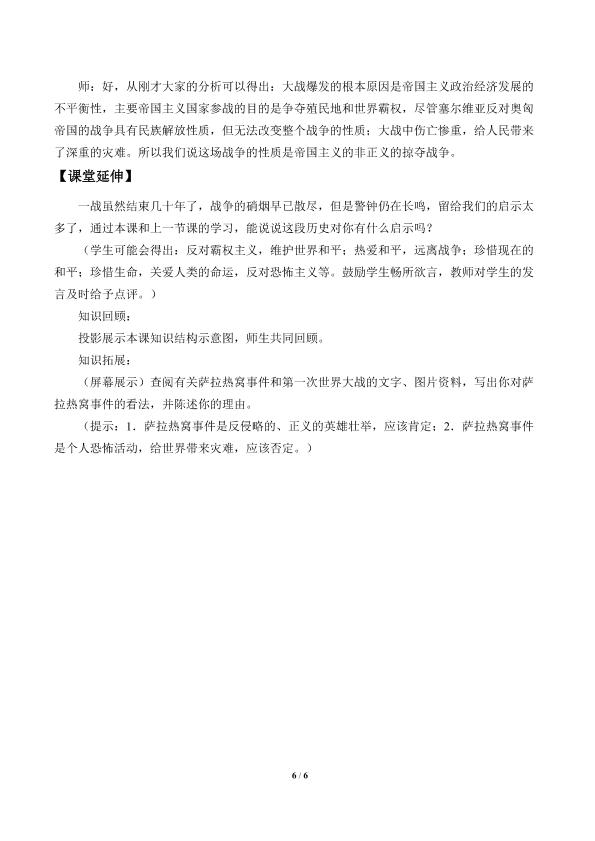 师：好，从刚才大家的分析可以得出：大战爆发的根本原因是帝国主义政治经济发展的不平衡性，主要帝国主义国家参战的目的是争夺殖民地和世界霸权，尽管塞尔维亚反对奥匈帝国的战争具有民族解放性质，但无法改变整个战争的性质；大战中伤亡惨重，给人民带来了深重的灾难。所以我们说这场战争的性质是帝国主义的非正义的掠夺战争。

【课堂延伸】

一战虽然结束几十年了，战争的硝烟早已散尽，但是警钟仍在长鸣，留给我们的启示太多了，通过本课和上一节课的学习，能说说这段历史对你有什么启示吗？

（学生可能会得出：反对霸权主义，维护世界和平；热爱和平，远离战争；珍惜现在的和平；珍惜生命，关爱人类的命运，反对恐怖主义等。鼓励学生畅所欲言，教师对学生的发言及时给予点评。）

知识回顾：

投影展示本课知识结构示意图，师生共同回顾。

知识拓展：

（屏幕展示）查阅有关萨拉热窝事件和第一次世界大战的文字、图片资料，写出你对萨拉热窝事件的看法，并陈述你的理由。

（提示：1.萨拉热窝事件是反侵略的、正义的英雄壮举，应该肯定；2.萨拉热窝事件是个人恐怖活动，给世界带来灾难，应该否定。）

6 / 6